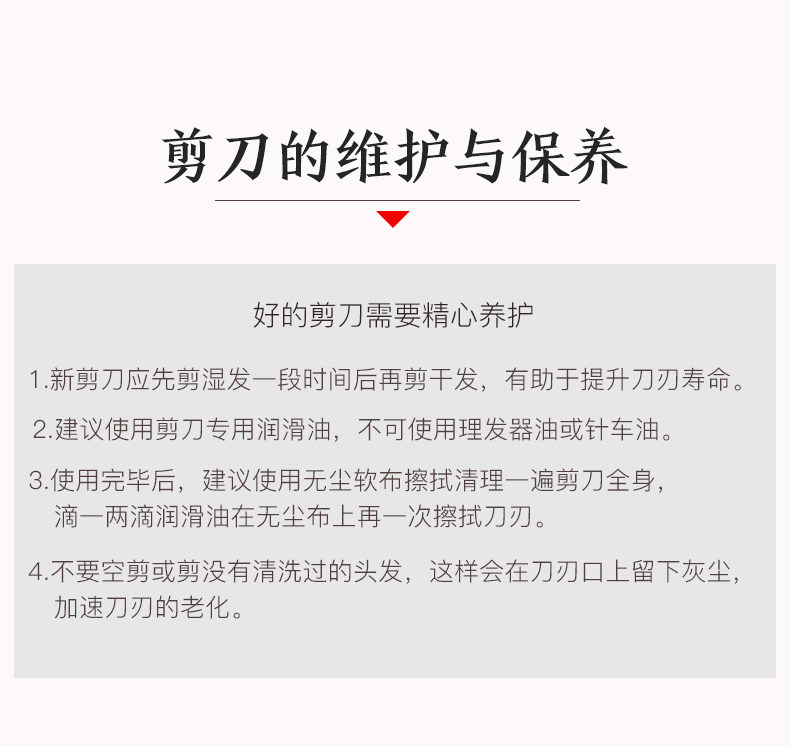 剪刀的维护与保养

好的剪刀需要精心养护

1.新剪刀应先剪湿发一段时间后再剪干发，有助于提升刀刃寿命。

2.建议使用剪刀专用润滑油，不可使用理发器油或针车油。

3.使用完毕后，建议使用无尘软布擦拭清理一遍剪刀全身，滴一两滴润滑油在无尘布上再一次擦拭刀刃。

4.不要空剪或剪没有清洗过的头发，这样会在刀刃口上留下灰尘，加速刀刃的老化。